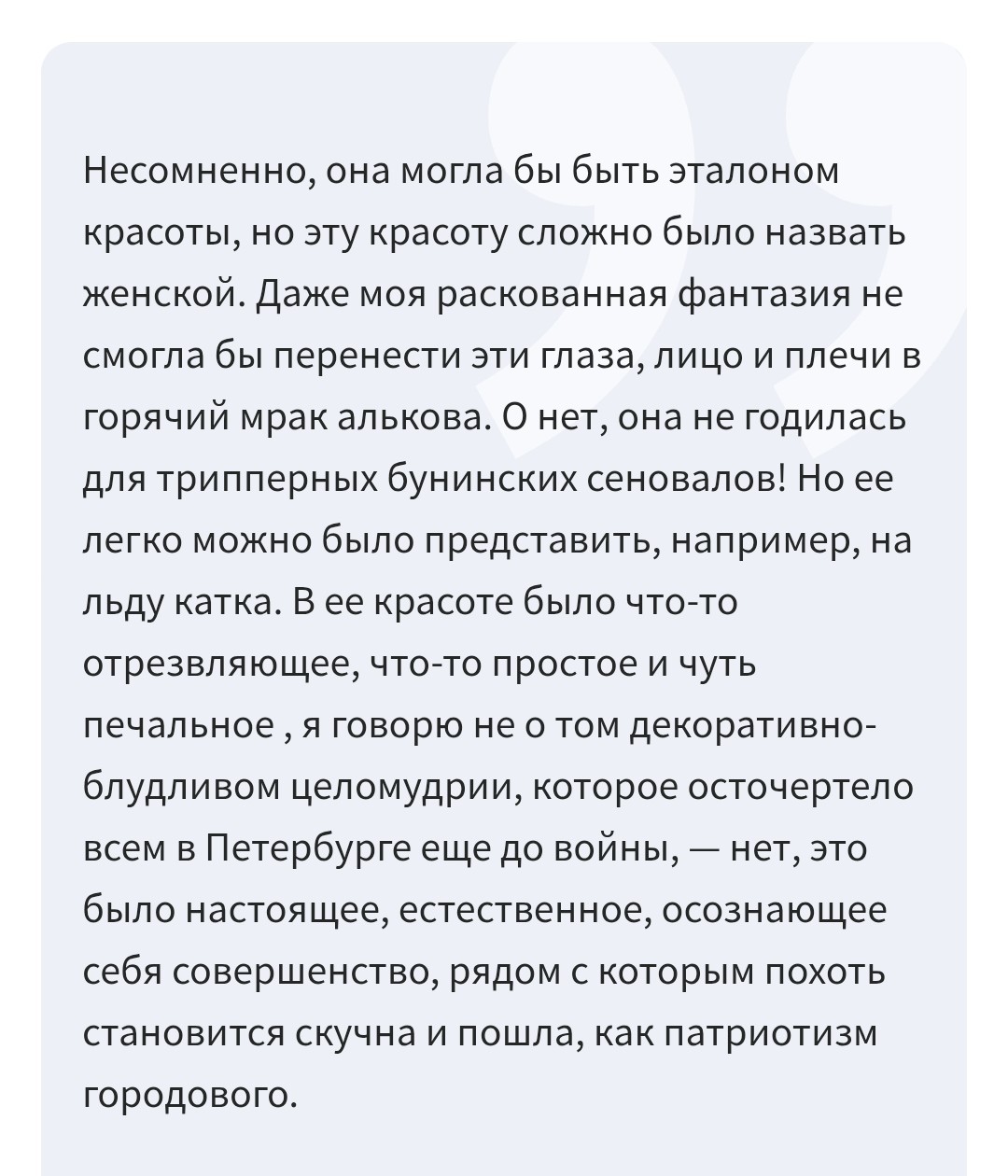 Несомненно, она могла бы быть эталоном красоты, но эту красоту сложно было назвать женской. Даже моя раскованная фантазия не смогла бы перенести эти глаза, лицо и плечи в горячий мрак алькова. О нет, она не годилась для трипперных бунинских сеновалов! Но ее легко можно было представить, например, на льду катка. В ее красоте было что-то отрезвляющее, что-то простое и чуть печальное , я говорю не о том декоративно-блудливом целомудрии, которое осточертело всем в Петербурге еще до войны, — нет, это было настоящее, естественное, осознающее себя совершенство, рядом с которым похоть становится скучна и пошла, как патриотизм городового.